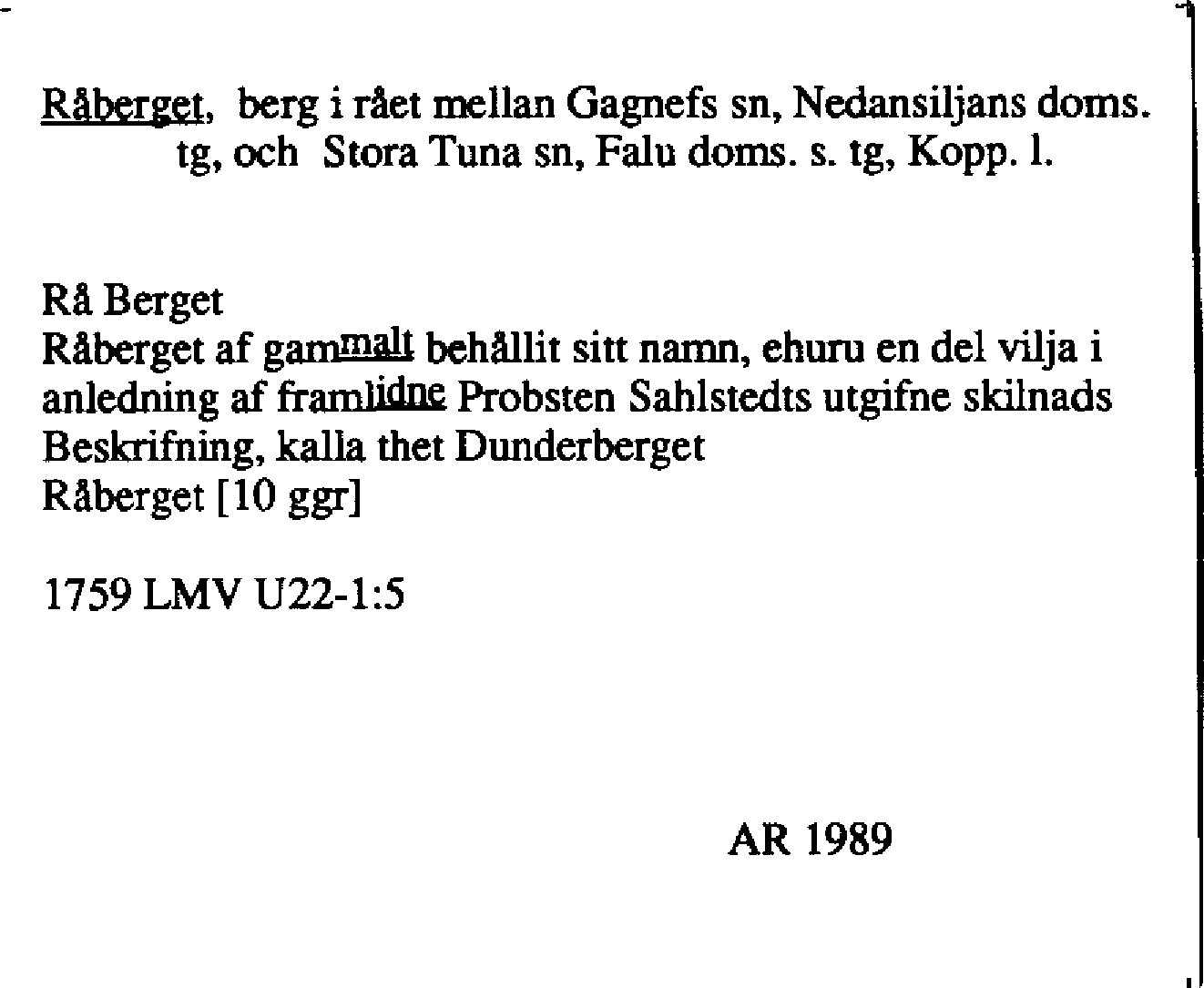 Råberget, berg i rået mellan Gagnefs sn, Nedansiljans doms. tg, och Stora Tuna sn, Falu doms. s. tg, Kopp. l.

Rå Berget
Råberget af gammalt behållit sitt namn, ehuru en del vilja i anledning af framlidne Probsten Sahlstedts utgifne skilnads Beskrifning, kalla thet Dunderberget
Råberget [10 ggr]

1759 LMV U22-1:5

AR 1989